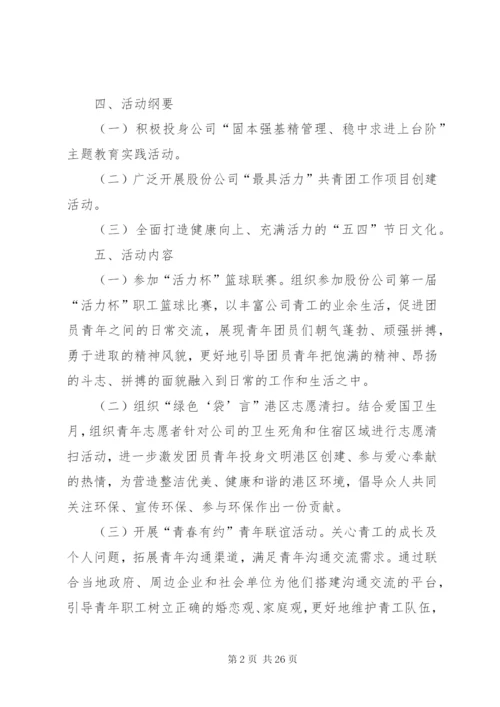 四、活动纲要

（一）积极投身公司“固本强基精管理、稳中求进上台阶”主题教育实践活动。

（二）广泛开展股份公司“最具活力”共青团工作项目创建活动。

（三）全面打造健康向上、充满活力的“五四”节日文化。

五、活动内容

（一）参加“活力杯”篮球联赛。组织参加股份公司第一届“活力杯”职工篮球比赛，以丰富公司青工的业余生活，促进团员青年之间的日常交流，展现青年团员们朝气蓬勃、顽强拼搏，勇于进取的精神风貌，更好地引导团员青年把饱满的精神、昂扬的斗志、拼搏的面貌融入到日常的工作和生活之中。

（二）组织“绿色‘袋’言”港区志愿清扫。结合爱国卫生月，组织青年志愿者针对公司的卫生死角和住宿区域进行志愿清扫活动，进一步激发团员青年投身文明港区创建、参与爱心奉献的热情，为营造整洁优美、健康和谐的港区环境，倡导众人共同关注环保、宣传环保、参与环保作出一份贡献。

（三）开展“青春有约”青年联谊活动。关心青工的成长及个人问题，拓展青年沟通渠道，满足青年沟通交流需求。通过联合当地政府、周边企业和社会单位为他们搭建沟通交流的平台，引导青年职工树立正确的婚恋观、家庭观，更好地维护青工队伍，

第 2 页 共 26 页